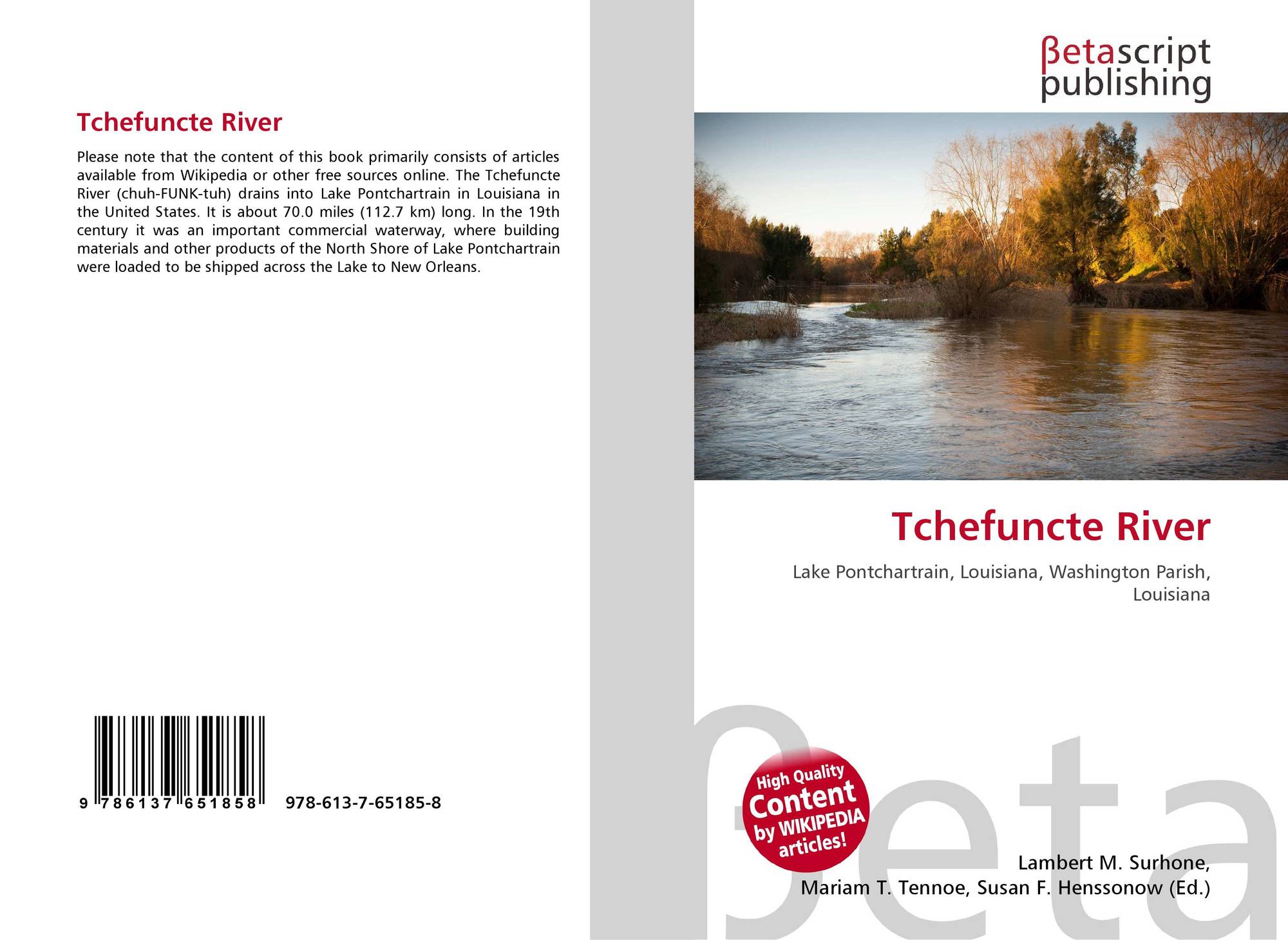 Tchefuncte River

Please note that the content of this book primarily consists of articles available from Wikipedia or other free sources online. The Tchefuncte River (chuh-FUNK-tuh) drains into Lake Pontchartrain in Louisiana in the United States. It is about 70.0 miles (112.7 km) long. In the 19th century it was an important commercial waterway, where building materials and other products of the North Shore of Lake Pontchartrain were loaded to be shipped across the Lake to New Orleans.

9 786137 651858 978-613-7-65185-8

βetascript
publishing

Tchefuncte River

Lake Pontchartrain, Louisiana, Washington Parish, Louisiana

High Quality
Content
by WIKIPEDIA
articles!

Lambert M. Surhone,
Mariam T. Tennoe, Susan F. Henssonow (Ed.)

βeta